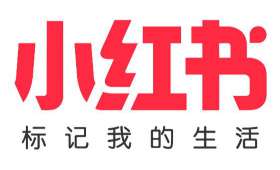 小红书

标记我的生活